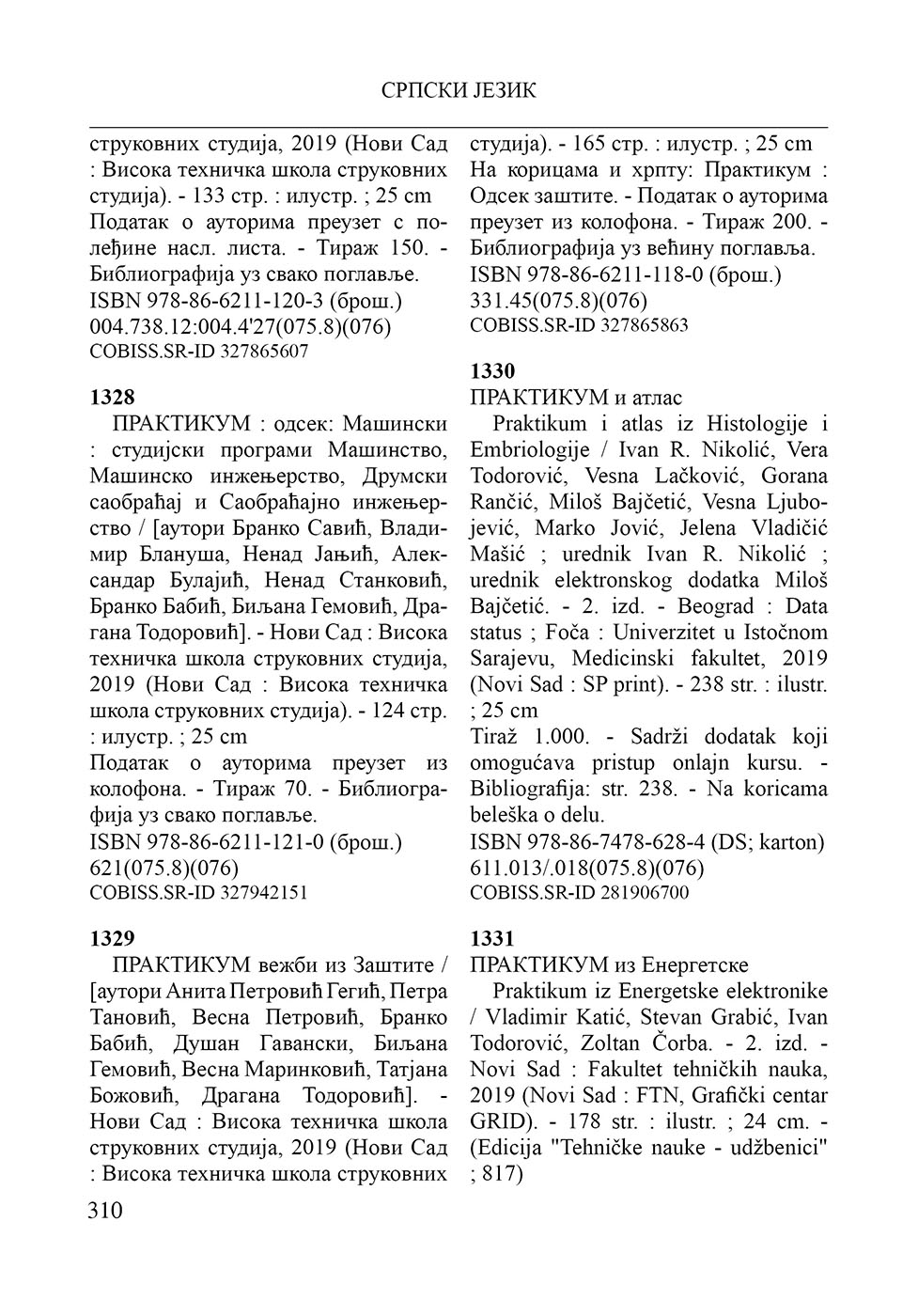 СРПСКИ ЈЕЗИК

струковних студија, 2019 (Нови Сад : Висока техничка школа струковних студија). - 133 стр. : илустр. ; 25 cm
Податак о ауторима преузет с полеђине насл. листа. - Тираж 150. - Библиографија уз свако поглавље.
ISBN 978-86-6211-120-3 (брош.)
004.738.12:004.4'27(075.8)(076)
COBISS.SR-ID 327865607

1328
ПРАКТИКУМ : одсек: Машински : студијски програми Машинство, Машинско инжењерство, Друмски саобраћај и Саобраћајно инжењерство / [аутори Бранко Савић, Владимир Блануша, Ненад Јањић, Александар Булајић, Ненад Станковић, Бранко Бабић, Биљана Гемовић, Драгана Тодоровић]. - Нови Сад : Висока техничка школа струковних студија, 2019 (Нови Сад : Висока техничка школа струковних студија). - 124 стр. : илустр. ; 25 cm
Податак о ауторима преузет из колофона. - Тираж 70. - Библиографија уз свако поглавље.
ISBN 978-86-6211-121-0 (брош.)
621(075.8)(076)
COBISS.SR-ID 327942151

1329
ПРАКТИКУМ вежби из Заштите / [аутори Анита Петровић Гегић, Петра Тановић, Весна Петровић, Бранко Бабић, Душан Гавански, Биљана Гемовић, Весна Маринковић, Татјана Божовић, Драгана Тодоровић]. - Нови Сад : Висока техничка школа струковних студија, 2019 (Нови Сад : Висока техничка школа струковних студија). - 165 стр. : илустр. ; 25 cm
На корицама и хрпту: Практикум : Одсек заштите. - Податак о ауторима преузет из колофона. - Тираж 200. - Библиографија уз већину поглавља.
ISBN 978-86-6211-118-0 (брош.)
331.45(075.8)(076)
COBISS.SR-ID 327865863

1330
ПРАКТИКУМ и атлас
Praktikum i atlas iz Histologije i Embriologije / Ivan R. Nikolić, Vera Todorović, Vesna Lačković, Gorana Rančić, Miloš Bajčetić, Vesna Ljubojević, Marko Jović, Jelena Vladičić Mašić ; urednik Ivan R. Nikolić ; urednik elektronskog dodatka Miloš Bajčetić. - 2. izd. - Beograd : Data status ; Foča : Univerzitet u Istočnom Sarajevu, Medicinski fakultet, 2019 (Novi Sad : SP print). - 238 str. : ilustr. ; 25 cm
Tiraž 1.000. - Sadrži dodatak koji omogućava pristup onlajn kursu. - Bibliografija: str. 238. - Na koricama beleška o delu.
ISBN 978-86-7478-628-4 (DS; karton)
611.013/.018(075.8)(076)
COBISS.SR-ID 281906700

1331
ПРАКТИКУМ из Енергетске
Praktikum iz Energetske elektronike / Vladimir Katić, Stevan Grabić, Ivan Todorović, Zoltan Čorba. - 2. izd. - Novi Sad : Fakultet tehničkih nauka, 2019 (Novi Sad : FTN, Grafički centar GRID). - 178 str. : ilustr. ; 24 cm. - (Edicija "Tehničke nauke - udžbenici" ; 817)

310